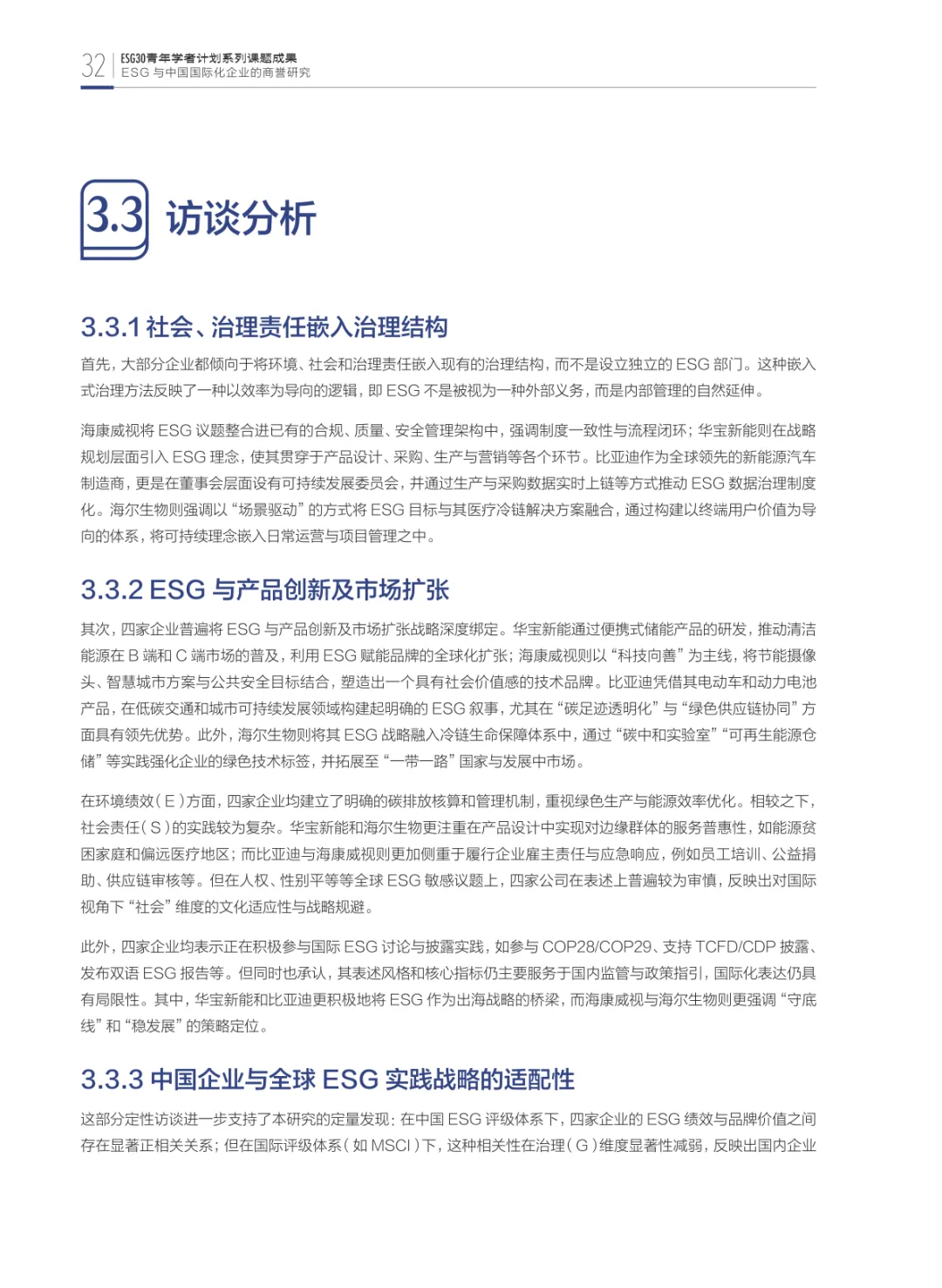 32 ESG30青年学者计划系列课题成果
ESG 与中国国际化企业的商誉研究

3.3 访谈分析

3.3.1 社会、治理责任嵌入治理结构

首先，大部分企业都倾向于将环境、社会和治理责任嵌入现有的治理结构，而不是设立独立的 ESG 部门。这种嵌入式治理方法反映了一种以效率为导向的逻辑，即 ESG 不是被视为一种外部义务，而是内部管理的自然延伸。

海康威视将 ESG 议题整合进已有的合规、质量、安全管理架构中，强调制度一致性与流程闭环；华宝新能则在战略规划层面引入 ESG 理念，使其贯穿于产品设计、采购、生产与营销等各个环节。比亚迪作为全球领先的新能源汽车制造商，更是在董事会层面设有可持续发展委员会，并通过生产与采购数据实时上链等方式推动 ESG 数据治理制度化。海尔生物则强调以“场景驱动”的方式将 ESG 目标与其医疗冷链解决方案融合，通过构建以终端用户价值为导向的体系，将可持续理念嵌入日常运营与项目管理之中。

3.3.2 ESG 与产品创新及市场扩张

其次，四家企业普遍将 ESG 与产品创新及市场扩张战略深度绑定。华宝新能通过便携式储能产品的研发，推动清洁能源在 B 端和 C 端市场的普及，利用 ESG 赋能品牌的全球化扩张；海康威视则以“科技向善”为主线，将节能摄像头、智慧城市方案与公共安全目标结合，塑造出一个具有社会价值感的技术品牌。比亚迪凭借其电动车和动力电池产品，在低碳交通和城市可持续发展领域构建起明确的 ESG 叙事，尤其在“碳足迹透明化”与“绿色供应链协同”方面具有领先优势。此外，海尔生物则将其 ESG 战略融入冷链生命保障体系中，通过“碳中和实验室”“可再生能源仓储”等实践强化企业的绿色技术标签，并拓展至“一带一路”国家与发展中市场。

在环境绩效（E）方面，四家企业均建立了明确的碳排放核算和管理机制，重视绿色生产与能源效率优化。相较之下，社会责任（S）的实践较为复杂。华宝新能和海尔生物更注重在产品设计中实现对边缘群体的服务普惠性，如能源贫困家庭和偏远医疗地区；而比亚迪与海康威视则更加侧重于履行企业雇主责任与应急响应，例如员工培训、公益捐助、供应链审核等。但在人权、性别平等等全球 ESG 敏感议题上，四家公司在表述上普遍较为审慎，反映出对国际视角下“社会”维度的文化适应性与战略规避。

此外，四家企业均表示正在积极参与国际 ESG 讨论与披露实践，如参与 COP28/COP29、支持 TCFD/CDP 披露、发布双语 ESG 报告等。但同时也承认，其表述风格和核心指标仍主要服务于国内监管与政策指引，国际化表达仍具有局限性。其中，华宝新能和比亚迪更积极地将 ESG 作为出海战略的桥梁，而海康威视与海尔生物则更强调“守底线”和“稳发展”的策略定位。

3.3.3 中国企业与全球 ESG 实践战略的适配性

这部分定性访谈进一步支持了本研究的定量发现：在中国 ESG 评级体系下，四家企业的 ESG 绩效与品牌价值之间存在显著正相关关系；但在国际评级体系（如 MSCI）下，这种相关性在治理（G）维度显著性减弱，反映出国内企业